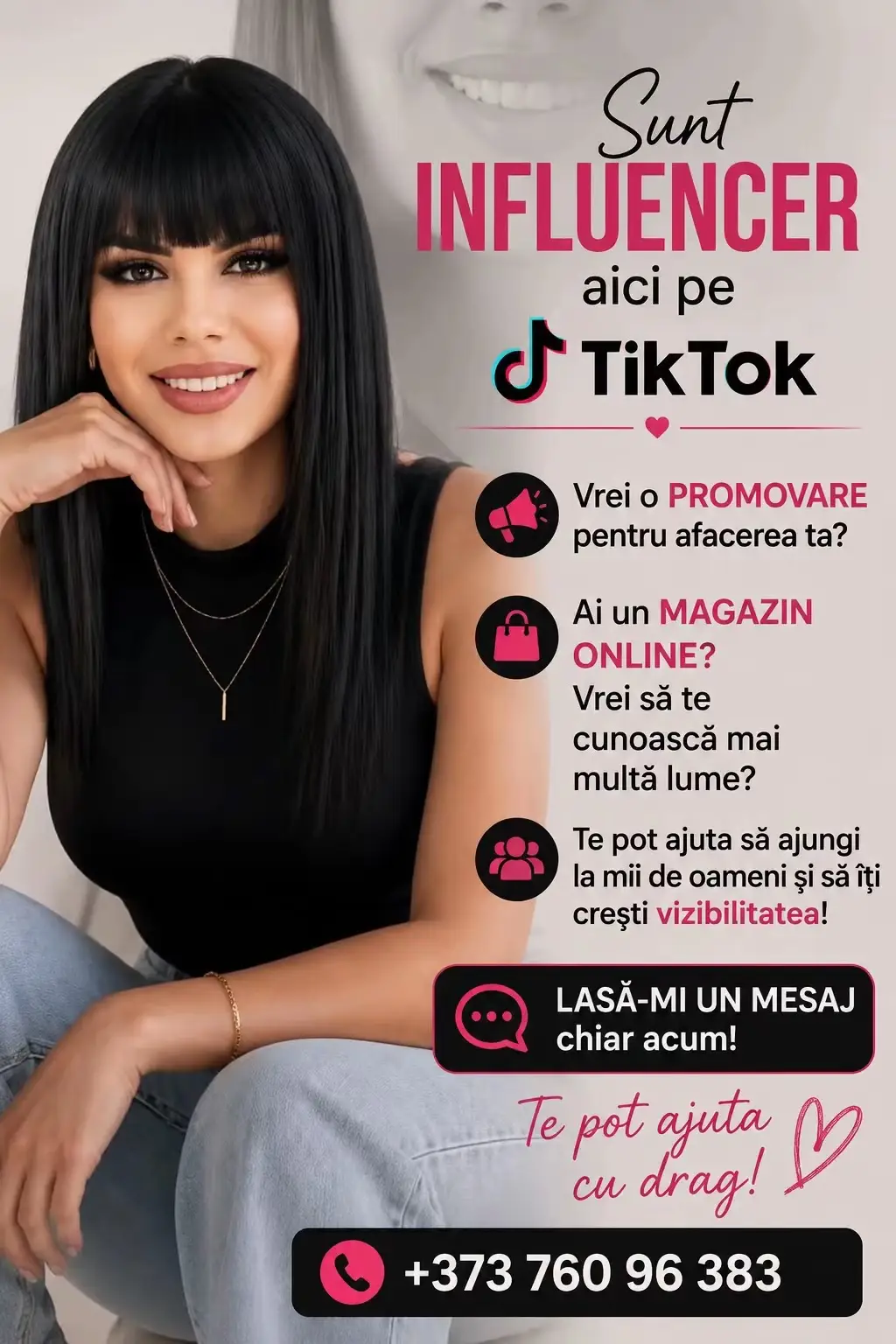 Sunt
INFLUENCER
aici pe
TikTok

Vrei o PROMOVARE pentru afacerea ta?

Ai un MAGAZIN ONLINE? Vrei să te cunoască mai multă lume?

Te pot ajuta să ajungi la mii de oameni şi să îţi creşti vizibilitatea!

LASĂ-MI UN MESAJ chiar acum!

Te pot ajuta cu drag!

+373 760 96 383